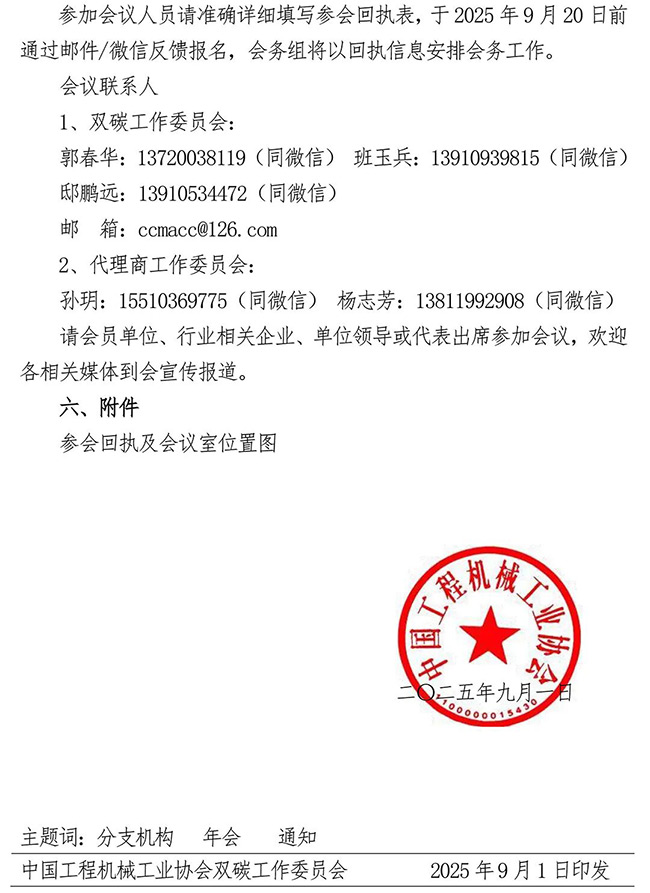 参加会议人员请准确详细填写参会回执表，于 2025 年 9 月 20 日前通过邮件/微信反馈报名，会务组将以回执信息安排会务工作。

会议联系人

1、双碳工作委员会：

郭春华：13720038119（同微信） 班玉兵：13910939815（同微信）

邸鹏远：13910534472（同微信）

邮 箱：ccmacc@126.com

2、代理商工作委员会：

孙玥：15510369775（同微信） 杨志芳：13811992908（同微信）

请会员单位、行业相关企业、单位领导或代表出席参加会议，欢迎各相关媒体到会宣传报道。

六、附件

参会回执及会议室位置图

中国工程机械工业协会

1000000015430

二〇二五年九月一日

主题词：分支机构 年会 通知

中国工程机械工业协会双碳工作委员会 2025 年 9 月 1 日印发